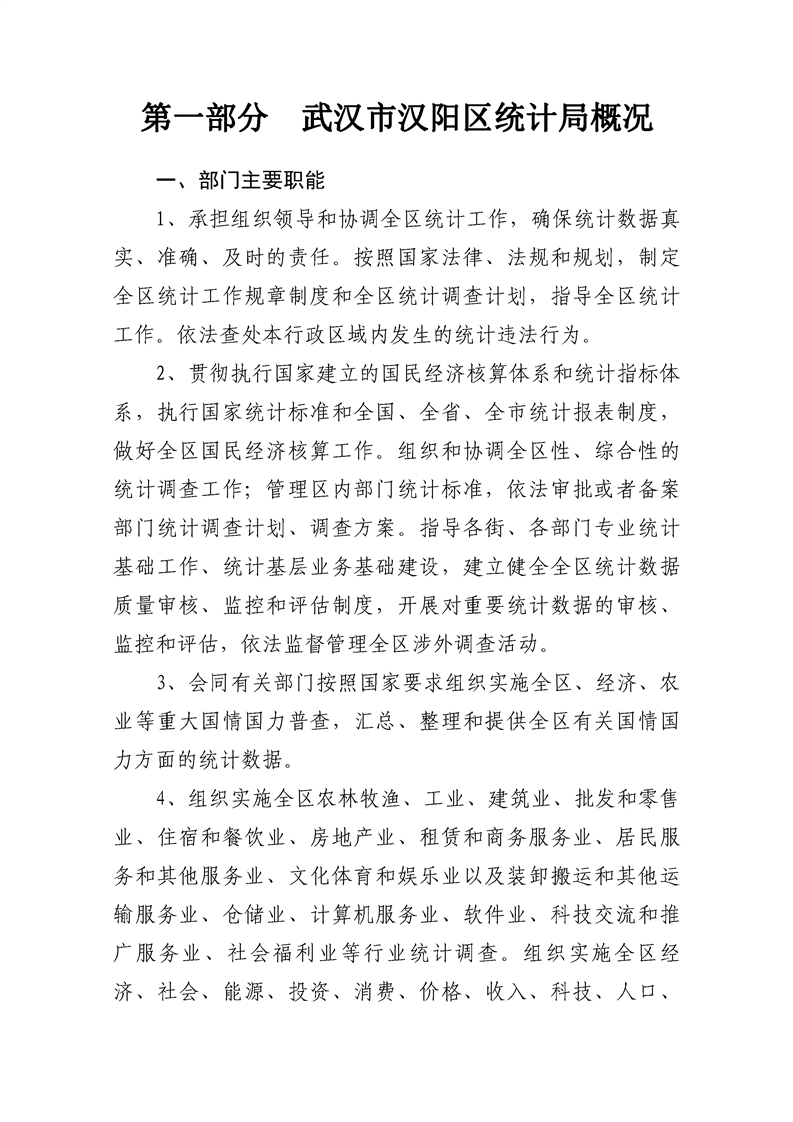 第一部分　武汉市汉阳区统计局概况

一、部门主要职能

1、承担组织领导和协调全区统计工作，确保统计数据真实、准确、及时的责任。按照国家法律、法规和规划，制定全区统计工作规章制度和全区统计调查计划，指导全区统计工作。依法查处本行政区域内发生的统计违法行为。

2、贯彻执行国家建立的国民经济核算体系和统计指标体系，执行国家统计标准和全国、全省、全市统计报表制度，做好全区国民经济核算工作。组织和协调全区性、综合性的统计调查工作；管理区内部门统计标准，依法审批或者备案部门统计调查计划、调查方案。指导各街、各部门专业统计基础工作、统计基层业务基础建设，建立健全全区统计数据质量审核、监控和评估制度，开展对重要统计数据的审核、监控和评估，依法监督管理全区涉外调查活动。

3、会同有关部门按照国家要求组织实施全区、经济、农业等重大国情国力普查，汇总、整理和提供全区有关国情国力方面的统计数据。

4、组织实施全区农林牧渔、工业、建筑业、批发和零售业、住宿和餐饮业、房地产业、租赁和商务服务业、居民服务和其他服务业、文化体育和娱乐业以及装卸搬运和其他运输服务业、仓储业、计算机服务业、软件业、科技交流和推广服务业、社会福利业等行业统计调查。组织实施全区经济、社会、能源、投资、消费、价格、收入、科技、人口、